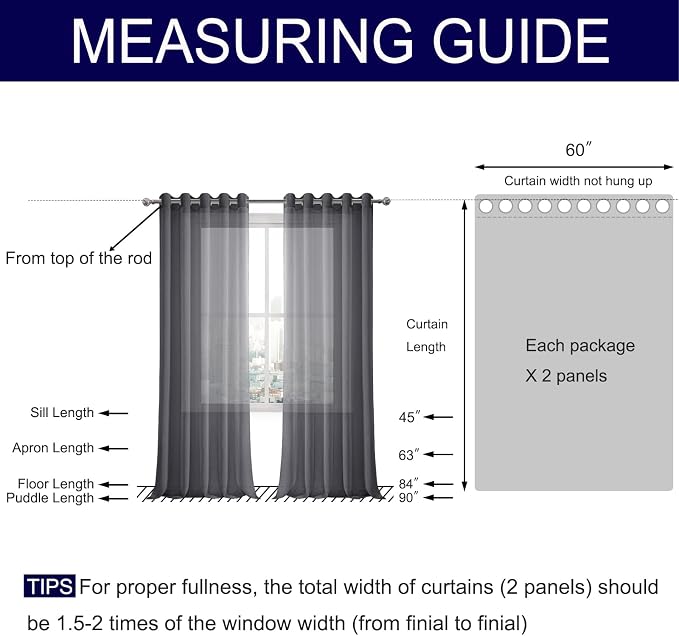 MEASURING GUIDE

60″

Curtain width not hung up

From top of the rod

Curtain Length

Each package X 2 panels

Sill Length

Apron Length

Floor Length

Puddle Length

45″

63″

84″

90″

TIPS For proper fullness, the total width of curtains (2 panels) should be 1.5-2 times of the window width (from finial to finial)